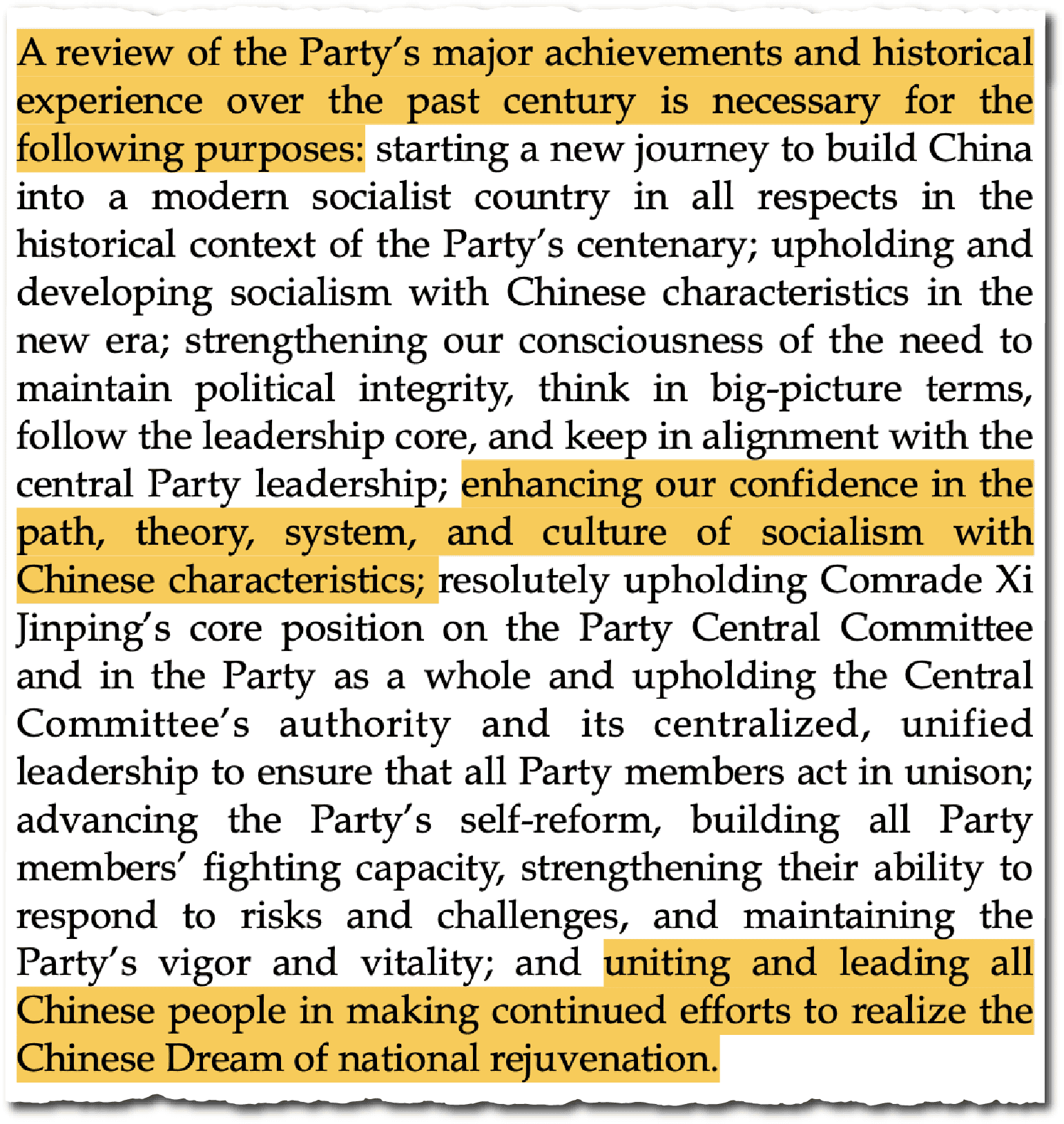 A review of the Party's major achievements and historical experience over the past century is necessary for the following purposes: starting a new journey to build China into a modern socialist country in all respects in the historical context of the Party's centenary; upholding and developing socialism with Chinese characteristics in the new era; strengthening our consciousness of the need to maintain political integrity, think in big-picture terms, follow the leadership core, and keep in alignment with the central Party leadership; enhancing our confidence in the path, theory, system, and culture of socialism with Chinese characteristics; resolutely upholding Comrade Xi Jinping's core position on the Party Central Committee and in the Party as a whole and upholding the Central Committee's authority and its centralized, unified leadership to ensure that all Party members act in unison; advancing the Party's self-reform, building all Party members' fighting capacity, strengthening their ability to respond to risks and challenges, and maintaining the Party's vigor and vitality; and uniting and leading all Chinese people in making continued efforts to realize the Chinese Dream of national rejuvenation.